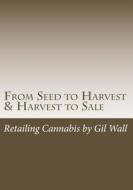 From Seed to Harvest
& Harvest to Sale

Retailing Cannabis by Gil Wall